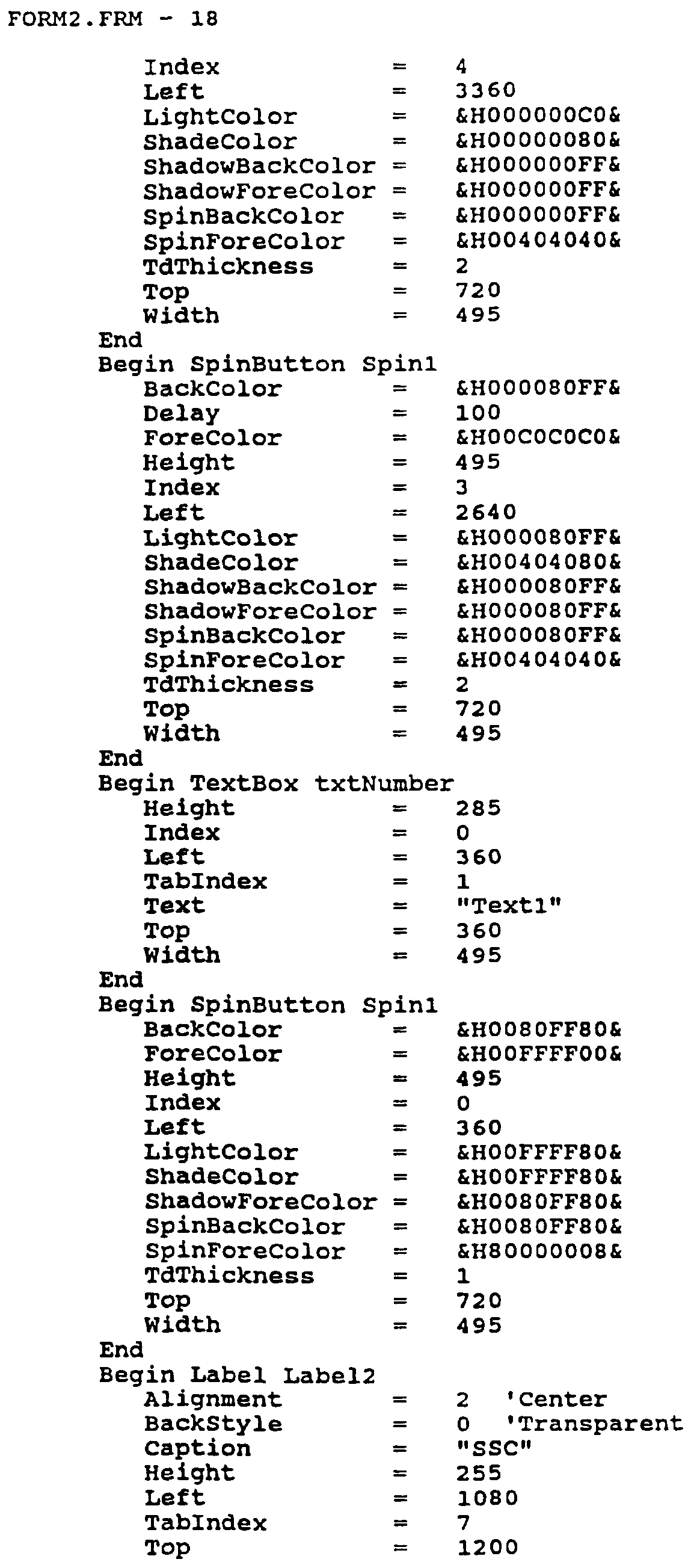 FORM2.FRM - 18

Index = 4
Left = 3360
LightColor = &H000000C0&
ShadeColor = &H00000080&
ShadowBackColor = &H000000FF&
ShadowForeColor = &H000000FF&
SpinBackColor = &H000000FF&
SpinForeColor = &H00404040&
TdThickness = 2
Top = 720
Width = 495
End
Begin SpinButton Spin1
BackColor = &H000080FF&
Delay = 100
ForeColor = &H00C0C0C0&
Height = 495
Index = 3
Left = 2640
LightColor = &H000080FF&
ShadeColor = &H00404080&
ShadowBackColor = &H000080FF&
ShadowForeColor = &H000080FF&
SpinBackColor = &H000080FF&
SpinForeColor = &H00404040&
TdThickness = 2
Top = 720
Width = 495
End
Begin TextBox txtNumber
Height = 285
Index = 0
Left = 360
TabIndex = 1
Text = "Text1"
Top = 360
Width = 495
End
Begin SpinButton Spin1
BackColor = &H0080FF80&
ForeColor = &H00FFFF00&
Height = 495
Index = 0
Left = 360
LightColor = &H00FFFF80&
ShadeColor = &H00FFFF80&
ShadowForeColor = &H0080FF80&
SpinBackColor = &H0080FF80&
SpinForeColor = &H80000008&
TdThickness = 1
Top = 720
Width = 495
End
Begin Label Label2
Alignment = 2 'Center
BackStyle = 0 'Transparent
Caption = "SSC"
Height = 255
Left = 1080
TabIndex = 7
Top = 1200